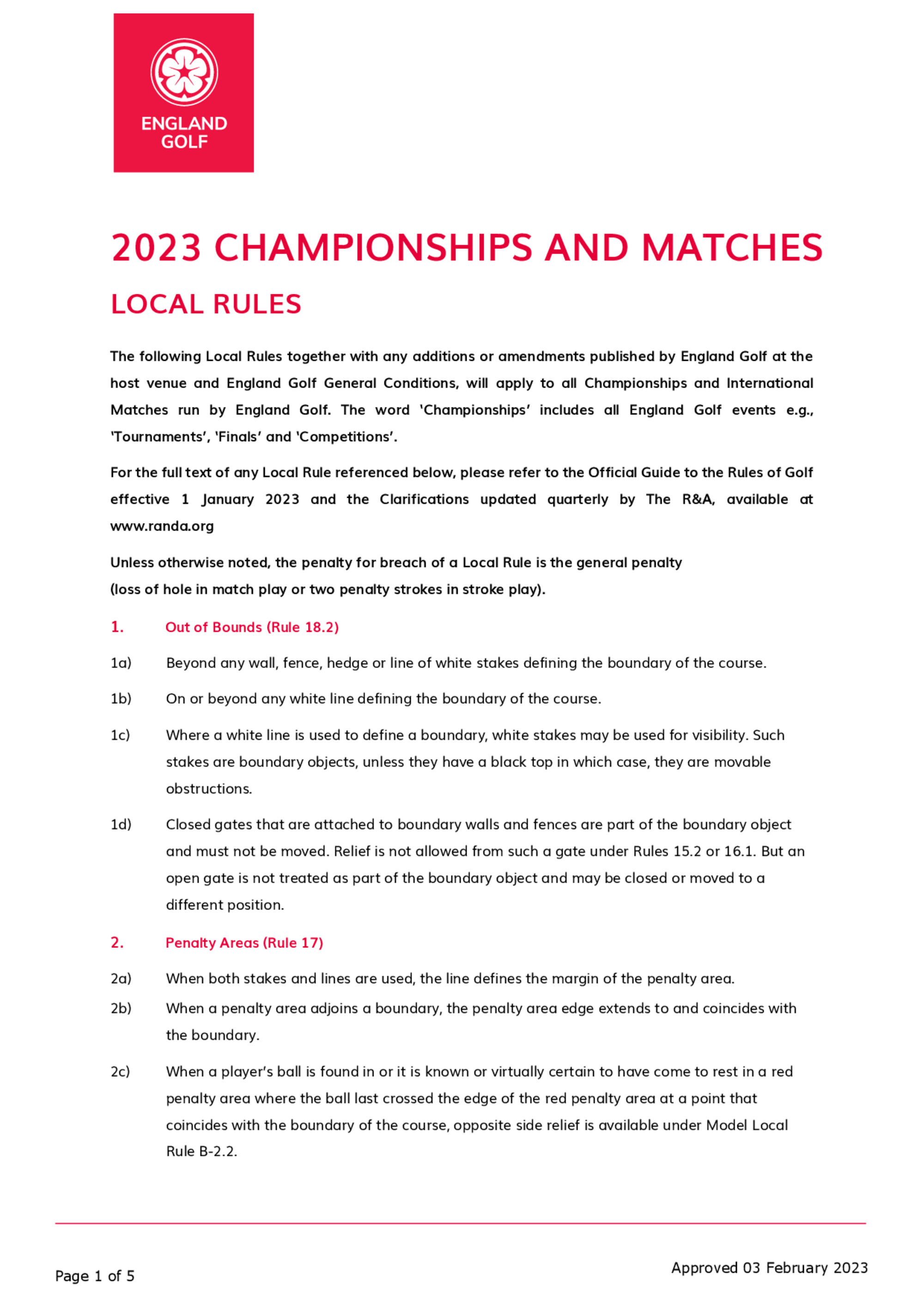 ENGLAND GOLF

2023 CHAMPIONSHIPS AND MATCHES

LOCAL RULES

The following Local Rules together with any additions or amendments published by England Golf at the host venue and England Golf General Conditions, will apply to all Championships and International Matches run by England Golf. The word 'Championships' includes all England Golf events e.g., 'Tournaments', 'Finals' and 'Competitions'.

For the full text of any Local Rule referenced below, please refer to the Official Guide to the Rules of Golf effective 1 January 2023 and the Clarifications updated quarterly by The R&A, available at www.randa.org

Unless otherwise noted, the penalty for breach of a Local Rule is the general penalty (loss of hole in match play or two penalty strokes in stroke play).

1. Out of Bounds (Rule 18.2)

1a) Beyond any wall, fence, hedge or line of white stakes defining the boundary of the course.

1b) On or beyond any white line defining the boundary of the course.

1c) Where a white line is used to define a boundary, white stakes may be used for visibility. Such stakes are boundary objects, unless they have a black top in which case, they are movable obstructions.

1d) Closed gates that are attached to boundary walls and fences are part of the boundary object and must not be moved. Relief is not allowed from such a gate under Rules 15.2 or 16.1. But an open gate is not treated as part of the boundary object and may be closed or moved to a different position.

2. Penalty Areas (Rule 17)

2a) When both stakes and lines are used, the line defines the margin of the penalty area.

2b) When a penalty area adjoins a boundary, the penalty area edge extends to and coincides with the boundary.

2c) When a player's ball is found in or it is known or virtually certain to have come to rest in a red penalty area where the ball last crossed the edge of the red penalty area at a point that coincides with the boundary of the course, opposite side relief is available under Model Local Rule B-2.2.

Page 1 of 5

Approved 03 February 2023